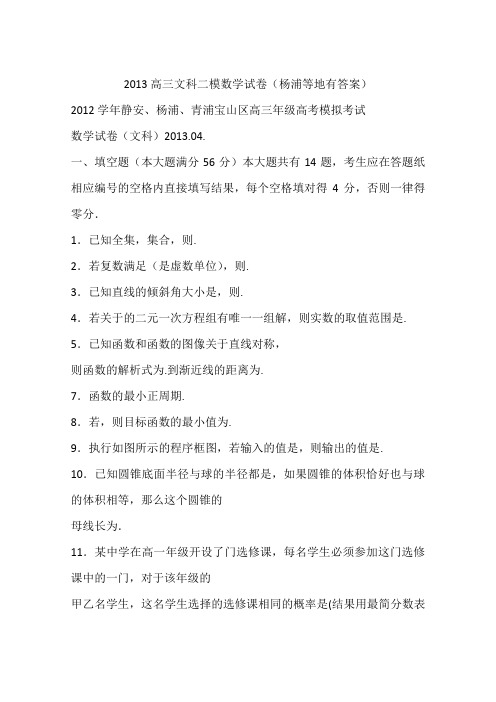 2013 高三文科二模数学试卷（杨浦等地有答案）

2012 学年静安、杨浦、青浦宝山区高三年级高考模拟考试

数学试卷（文科）2013.04.

一、填空题（本大题满分 56 分）本大题共有 14 题，考生应在答题纸相应编号的空格内直接填写结果，每个空格填对得 4 分，否则一律得零分.

1．已知全集，集合，则.

2．若复数满足（是虚数单位），则.

3．已知直线的倾斜角大小是，则.

4．若关于的二元一次方程组有唯一一组解，则实数的取值范围是.

5．已知函数和函数的图像关于直线对称，

则函数的解析式为.到渐近线的距离为.

7．函数的最小正周期.

8．若，则目标函数的最小值为.

9．执行如图所示的程序框图，若输入的值是，则输出的值是.

10．已知圆锥底面半径与球的半径都是，如果圆锥的体积恰好也与球的体积相等，那么这个圆锥的

母线长为.

11．某中学在高一年级开设了门选修课，每名学生必须参加这门选修课中的一门，对于该年级的

甲乙名学生，这名学生选择的选修课相同的概率是(结果用最简分数表